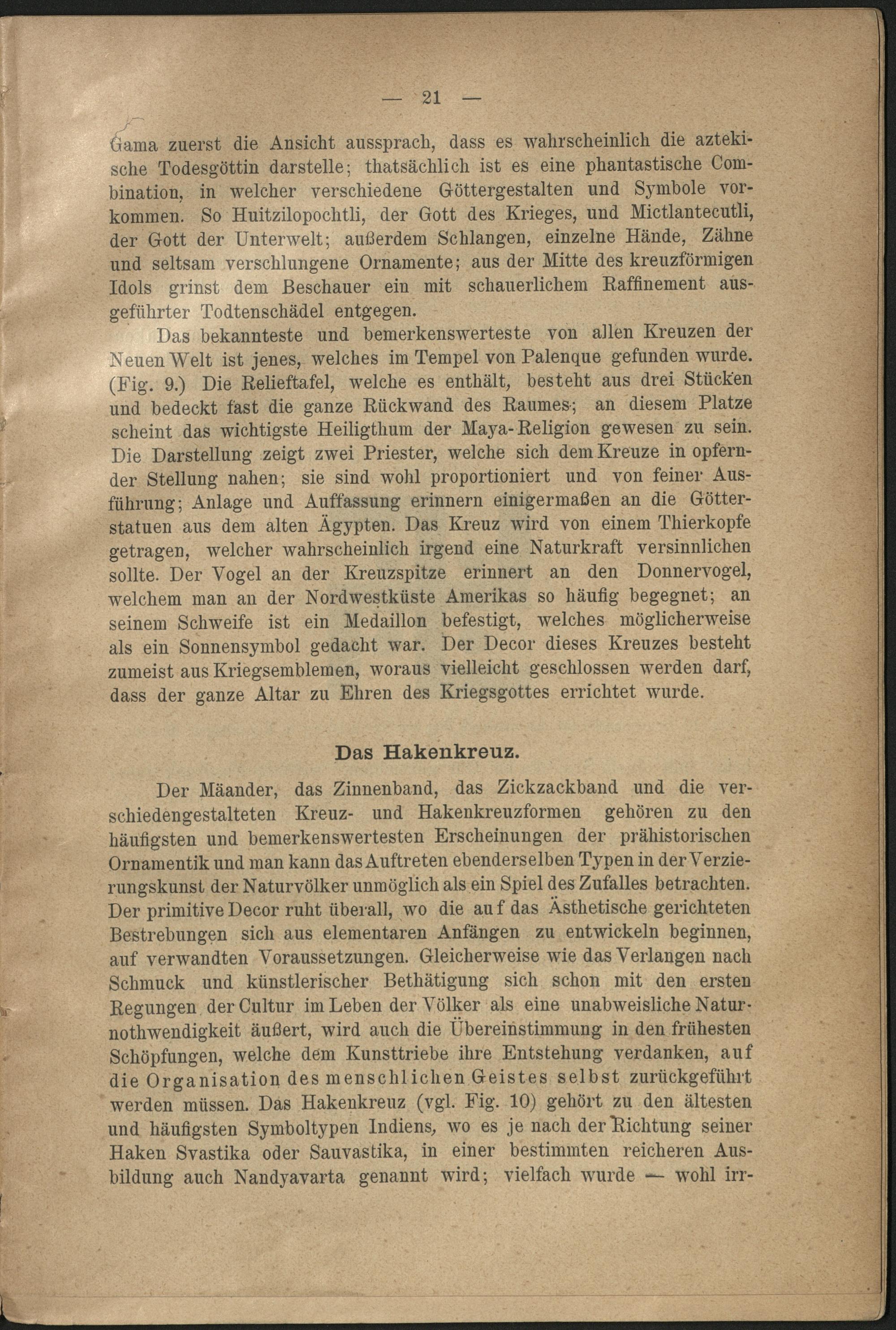 — 21 —

Gama zuerst die Ansicht aussprach, dass es wahrscheinlich die aztekische Todesgöttin darstelle; thatsächlich ist es eine phantastische Combination, in welcher verschiedene Göttergestalten und Symbole vorkommen. So Huitzilopochtli, der Gott des Krieges, und Mictlantecutli, der Gott der Unterwelt; außerdem Schlangen, einzelne Hände, Zähne und seltsam verschlungene Ornamente; aus der Mitte des kreuzförmigen Idols grinst dem Beschauer ein mit schauerlichem Raffinement ausgeführter Todtenschädel entgegen.

Das bekannteste und bemerkenswerteste von allen Kreuzen der Neuen Welt ist jenes, welches im Tempel von Palenque gefunden wurde. (Fig. 9.) Die Relieftafel, welche es enthält, besteht aus drei Stücken und bedeckt fast die ganze Rückwand des Raumes; an diesem Platze scheint das wichtigste Heiligthum der Maya-Religion gewesen zu sein. Die Darstellung zeigt zwei Priester, welche sich dem Kreuze in opfernder Stellung nahen; sie sind wohl proportioniert und von feiner Ausführung; Anlage und Auffassung erinnern einigermaßen an die Götterstatuen aus dem alten Ägypten. Das Kreuz wird von einem Thierkopfe getragen, welcher wahrscheinlich irgend eine Naturkraft versinnlichen sollte. Der Vogel an der Kreuzspitze erinnert an den Donnervogel, welchem man an der Nordwestküste Amerikas so häufig begegnet; an seinem Schweife ist ein Medaillon befestigt, welches möglicherweise als ein Sonnensymbol gedacht war. Der Decor dieses Kreuzes besteht zumeist aus Kriegsemblemen, woraus vielleicht geschlossen werden darf, dass der ganze Altar zu Ehren des Kriegsgottes errichtet wurde.

Das Hakenkreuz.

Der Mäander, das Zinnenband, das Zickzackband und die verschiedengestalteten Kreuz- und Hakenkreuzformen gehören zu den häufigsten und bemerkenswertesten Erscheinungen der prähistorischen Ornamentik und man kann das Auftreten ebenderselben Typen in der Verzierungskunst der Naturvölker unmöglich als ein Spiel des Zufalles betrachten. Der primitive Decor ruht überall, wo die auf das Ästhetische gerichteten Bestrebungen sich aus elementaren Anfängen zu entwickeln beginnen, auf verwandten Voraussetzungen. Gleicherweise wie das Verlangen nach Schmuck und künstlerischer Bethätigung sich schon mit den ersten Regungen der Cultur im Leben der Völker als eine unabweisliche Naturnothwendigkeit äußert, wird auch die Übereinstimmung in den frühesten Schöpfungen, welche dem Kunsttriebe ihre Entstehung verdanken, auf die Organisation des menschlichen Geistes selbst zurückgeführt werden müssen. Das Hakenkreuz (vgl. Fig. 10) gehört zu den ältesten und häufigsten Symboltypen Indiens, wo es je nach der Richtung seiner Haken Svastika oder Sauvastika, in einer bestimmten reicheren Ausbildung auch Nandyavarta genannt wird; vielfach wurde — wohl irr-